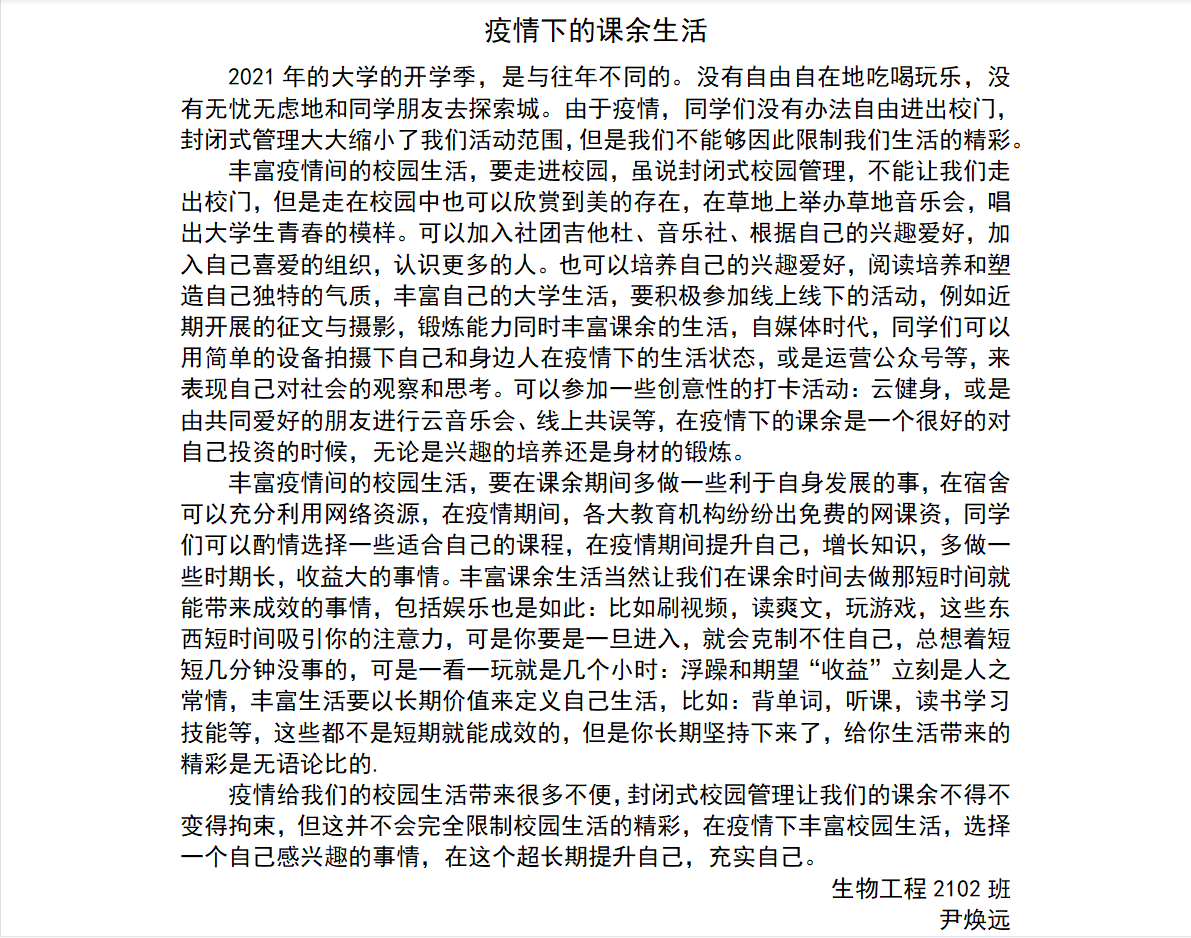 疫情下的课余生活

2021 年的大学的开学季，是与往年不同的。没有自由自在地吃喝玩乐，没有无忧无虑地和同学朋友去探索城。由于疫情，同学们没有办法自由进出校门，封闭式管理大大缩小了我们活动范围，但是我们不能够因此限制我们生活的精彩。

丰富疫情间的校园生活，要走进校园，虽说封闭式校园管理，不能让我们走出校门，但是走在校园中也可以欣赏到美的存在，在草地上举办草地音乐会，唱出大学生青春的模样。可以加入社团吉他杜、音乐社、根据自己的兴趣爱好，加入自己喜爱的组织，认识更多的人。也可以培养自己的兴趣爱好，阅读培养和塑造自己独特的气质，丰富自己的大学生活，要积极参加线上线下的活动，例如近期开展的征文与摄影，锻炼能力同时丰富课余的生活，自媒体时代，同学们可以用简单的设备拍摄下自己和身边人在疫情下的生活状态，或是运营公众号等，来表现自己对社会的观察和思考。可以参加一些创意性的打卡活动：云健身，或是由共同爱好的朋友进行云音乐会、线上共误等，在疫情下的课余是一个很好的对自己投资的时候，无论是兴趣的培养还是身材的锻炼。

丰富疫情间的校园生活，要在课余期间多做一些利于自身发展的事，在宿舍可以充分利用网络资源，在疫情期间，各大教育机构纷纷出免费的网课资，同学们可以酌情选择一些适合自己的课程，在疫情期间提升自己，增长知识，多做一些时期长，收益大的事情。丰富课余生活当然让我们在课余时间去做那短时间就能带来成效的事情，包括娱乐也是如此：比如刷视频，读爽文，玩游戏，这些东西短时间吸引你的注意力，可是你要是一旦进入，就会克制不住自己，总想着短短几分钟没事的，可是一看一玩就是几个小时：浮躁和期望“收益”立刻是人之常情，丰富生活要以长期价值来定义自己生活，比如：背单词，听课，读书学习技能等，这些都不是短期就能成效的，但是你长期坚持下来了，给你生活带来的精彩是无语论比的.

疫情给我们的校园生活带来很多不便，封闭式校园管理让我们的课余不得不变得拘束，但这并不会完全限制校园生活的精彩，在疫情下丰富校园生活，选择一个自己感兴趣的事情，在这个超长期提升自己，充实自己。

生物工程 2102 班
尹焕远